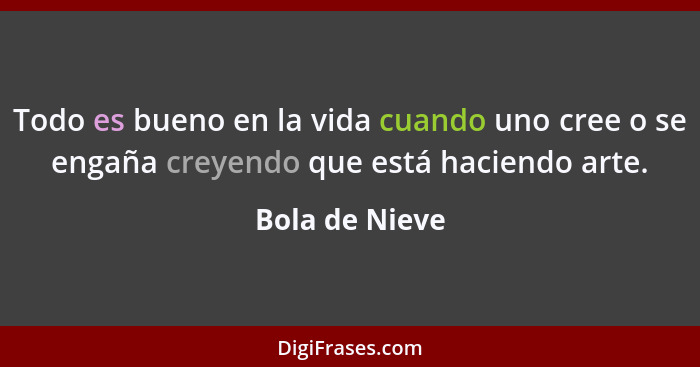 Todo es bueno en la vida cuando uno cree o se engaña creyendo que está haciendo arte.

Bola de Nieve

DigiFrases.com